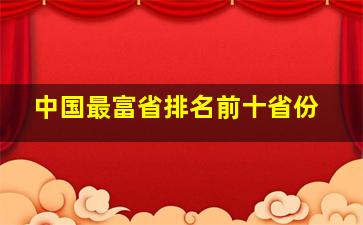 中国最富省排名前十省份